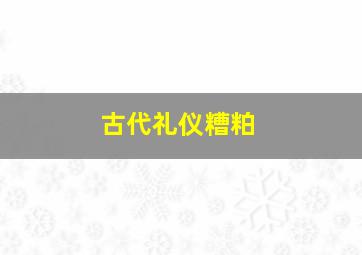 古代礼仪糟粕